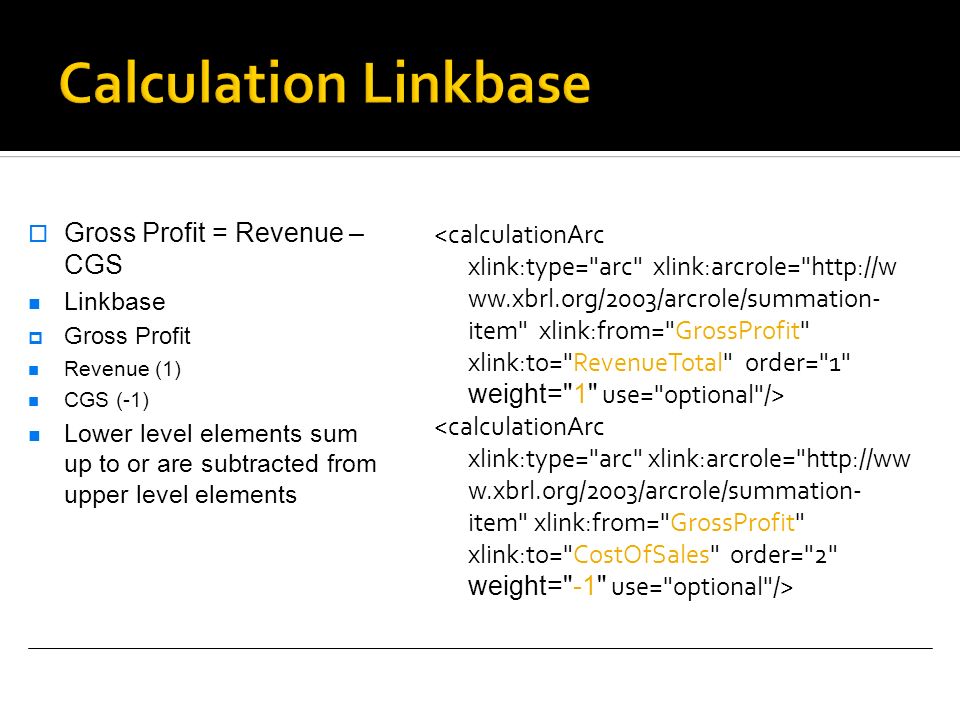 Calculation Linkbase

Gross Profit = Revenue – CGS

Linkbase

Gross Profit

Revenue (1)

CGS (-1)

Lower level elements sum up to or are subtracted from upper level elements

<calculationArc xlink:type="arc" xlink:arcrole="http://www.xbrl.org/2003/arcrole/summation-item" xlink:from="GrossProfit" xlink:to="RevenueTotal" order="1" weight="1" use="optional"/>
<calculationArc xlink:type="arc" xlink:arcrole="http://www.xbrl.org/2003/arcrole/summation-item" xlink:from="GrossProfit" xlink:to="CostOfSales" order="2" weight="-1" use="optional"/>